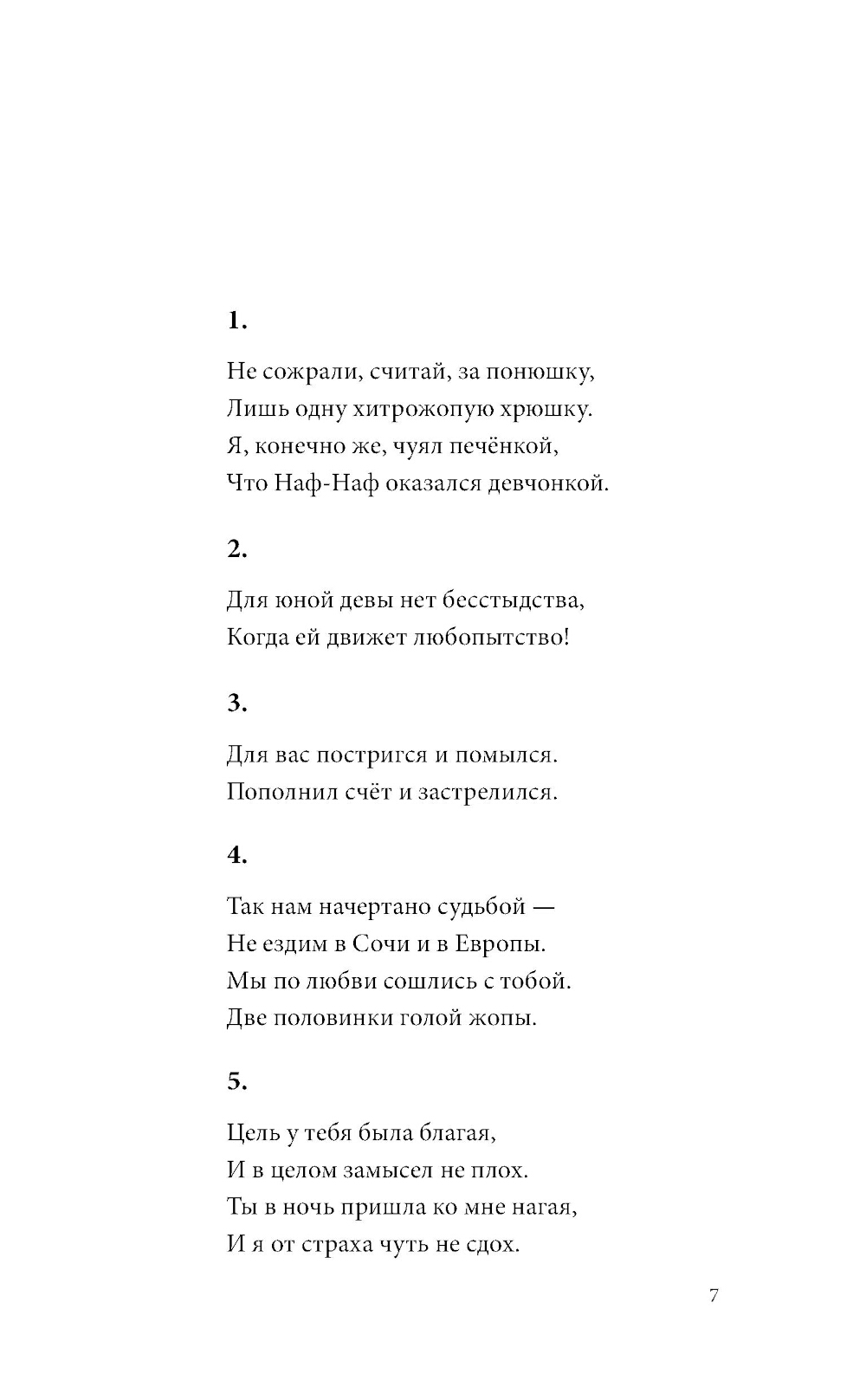 1.

Не сожрали, считай, за понюшку,
Лишь одну хитрожопую хрюшку.
Я, конечно же, чуял печёнкой,
Что Наф-Наф оказался девчонкой.

2.

Для юной девы нет бесстыдства,
Когда ей движет любопытство!

3.

Для вас постригся и помылся.
Пополнил счёт и застрелился.

4.

Так нам начертано судьбой —
Не ездим в Сочи и в Европы.
Мы по любви сошлись с тобой.
Две половинки голой жопы.

5.

Цель у тебя была благая,
И в целом замысел не плох.
Ты в ночь пришла ко мне нагая,
И я от страха чуть не сдох.

7